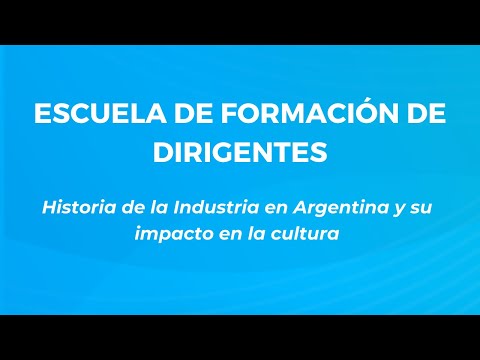 ESCUELA DE FORMACIÓN DE DIRIGENTES

Historia de la Industria en Argentina y su impacto en la cultura